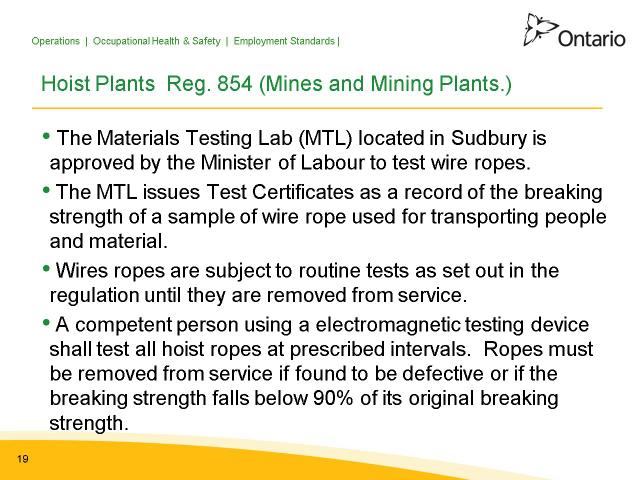 Operations | Occupational Health & Safety | Employment Standards |

Ontario

Hoist Plants Reg. 854 (Mines and Mining Plants.)

• The Materials Testing Lab (MTL) located in Sudbury is approved by the Minister of Labour to test wire ropes.

• The MTL issues Test Certificates as a record of the breaking strength of a sample of wire rope used for transporting people and material.

• Wires ropes are subject to routine tests as set out in the regulation until they are removed from service.

• A competent person using a electromagnetic testing device shall test all hoist ropes at prescribed intervals. Ropes must be removed from service if found to be defective or if the breaking strength falls below 90% of its original breaking strength.

19